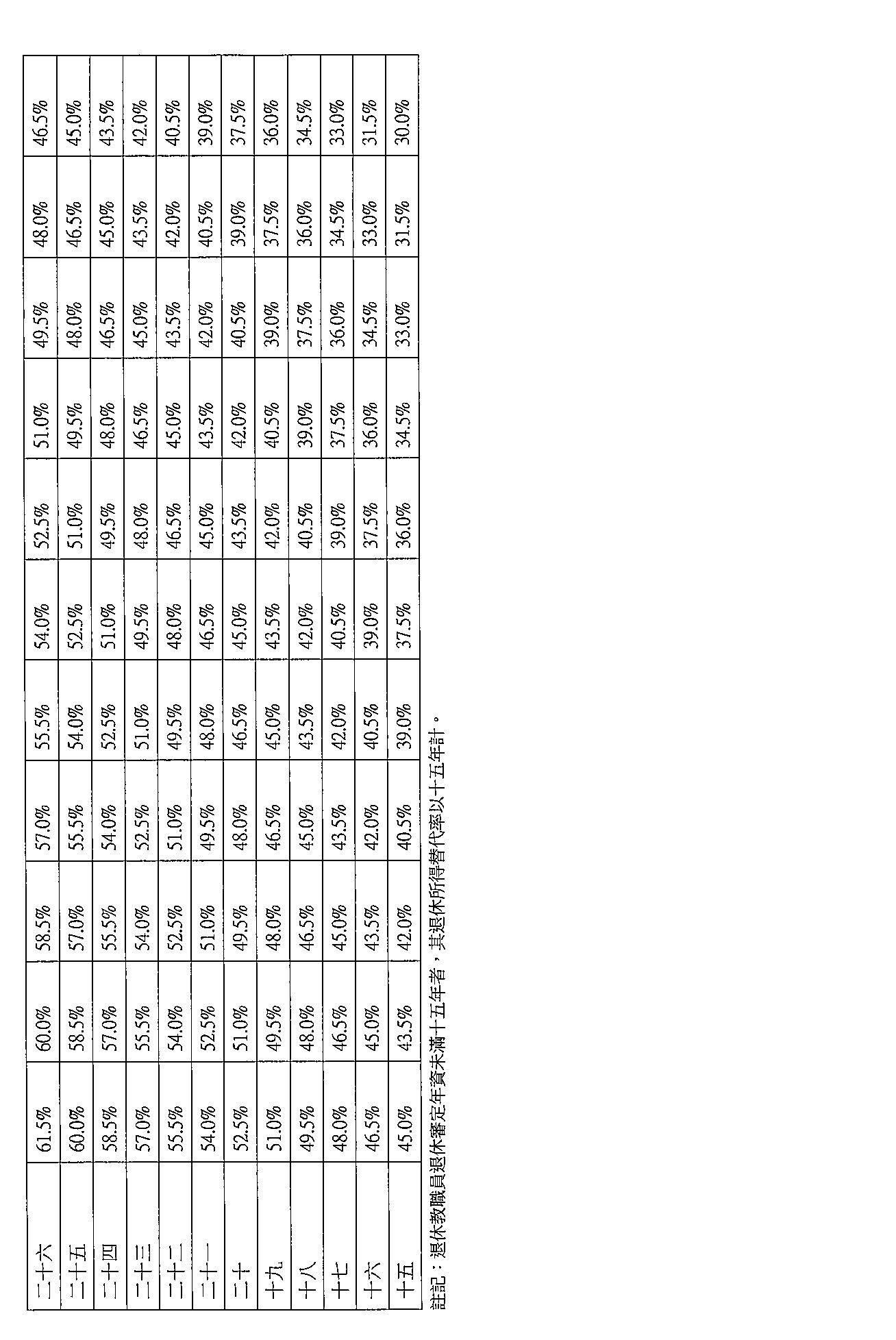 | 二十六 | 61.5% | 60.0% | 58.5% | 57.0% | 55.5% | 54.0% | 52.5% | 51.0% | 49.5% | 48.0% | 46.5% |
|---|---|---|---|---|---|---|---|---|---|---|---|
| 二十五 | 60.0% | 58.5% | 57.0% | 55.5% | 54.0% | 52.5% | 51.0% | 49.5% | 48.0% | 46.5% | 45.0% |
| 二十四 | 58.5% | 57.0% | 55.5% | 54.0% | 52.5% | 51.0% | 49.5% | 48.0% | 46.5% | 45.0% | 43.5% |
| 二十三 | 57.0% | 55.5% | 54.0% | 52.5% | 51.0% | 49.5% | 48.0% | 46.5% | 45.0% | 43.5% | 42.0% |
| 二十二 | 55.5% | 54.0% | 52.5% | 51.0% | 49.5% | 48.0% | 46.5% | 45.0% | 43.5% | 42.0% | 40.5% |
| 二十一 | 54.0% | 52.5% | 51.0% | 49.5% | 48.0% | 46.5% | 45.0% | 43.5% | 42.0% | 40.5% | 39.0% |
| 二十 | 52.5% | 51.0% | 49.5% | 48.0% | 46.5% | 45.0% | 43.5% | 42.0% | 40.5% | 39.0% | 37.5% |
| 十九 | 51.0% | 49.5% | 48.0% | 46.5% | 45.0% | 43.5% | 42.0% | 40.5% | 39.0% | 37.5% | 36.0% |
| 十八 | 49.5% | 48.0% | 46.5% | 45.0% | 43.5% | 42.0% | 40.5% | 39.0% | 37.5% | 36.0% | 34.5% |
| 十七 | 48.0% | 46.5% | 45.0% | 43.5% | 42.0% | 40.5% | 39.0% | 37.5% | 36.0% | 34.5% | 33.0% |
| 十六 | 46.5% | 45.0% | 43.5% | 42.0% | 40.5% | 39.0% | 37.5% | 36.0% | 34.5% | 33.0% | 31.5% |
| 十五 | 45.0% | 43.5% | 42.0% | 40.5% | 39.0% | 37.5% | 36.0% | 34.5% | 33.0% | 31.5% | 30.0% |

註記：退休教職員退休審定年資未滿十五年者，其退休所得替代率以十五年計。